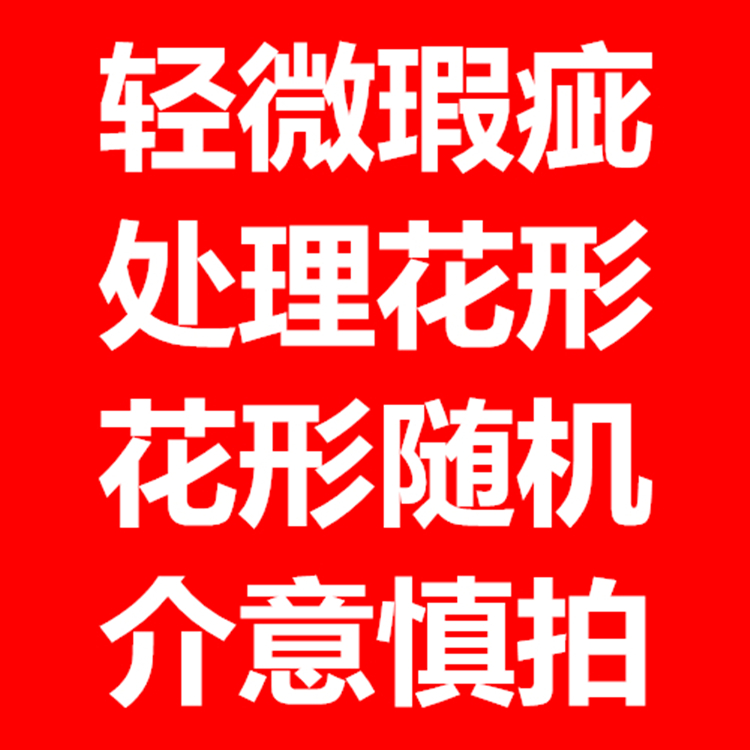 轻微瑕疵
处理花形
花形随机
介意慎拍